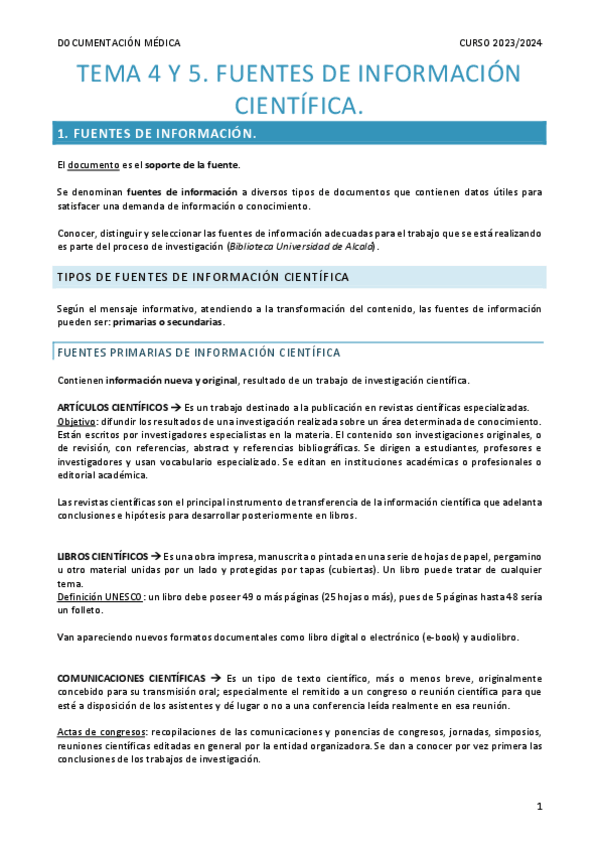 DOCUMENTACIÓN MÉDICA

CURSO 2023/2024

TEMA 4 Y 5. FUENTES DE INFORMACIÓN CIENTÍFICA.

1. FUENTES DE INFORMACIÓN.

El documento es el soporte de la fuente.

Se denominan fuentes de información a diversos tipos de documentos que contienen datos útiles para satisfacer una demanda de información o conocimiento.

Conocer, distinguir y seleccionar las fuentes de información adecuadas para el trabajo que se está realizando es parte del proceso de investigación (Biblioteca Universidad de Alcalá).

TIPOS DE FUENTES DE INFORMACIÓN CIENTÍFICA

Según el mensaje informativo, atendiendo a la transformación del contenido, las fuentes de información pueden ser: primarias o secundarias.

FUENTES PRIMARIAS DE INFORMACIÓN CIENTÍFICA

Contienen información nueva y original, resultado de un trabajo de investigación científica.

ARTÍCULOS CIENTÍFICOS → Es un trabajo destinado a la publicación en revistas científicas especializadas.
Objetivo: difundir los resultados de una investigación realizada sobre un área determinada de conocimiento. Están escritos por investigadores especialistas en la materia. El contenido son investigaciones originales, o de revisión, con referencias, abstract y referencias bibliográficas. Se dirigen a estudiantes, profesores e investigadores y usan vocabulario especializado. Se editan en instituciones académicas o profesionales o editorial académica.

Las revistas científicas son el principal instrumento de transferencia de la información científica que adelanta conclusiones e hipótesis para desarrollar posteriormente en libros.

LIBROS CIENTÍFICOS → Es una obra impresa, manuscrita o pintada en una serie de hojas de papel, pergamino u otro material unidas por un lado y protegidas por tapas (cubiertas). Un libro puede tratar de cualquier tema.
Definición UNESCO: un libro debe poseer 49 o más páginas (25 hojas o más), pues de 5 páginas hasta 48 sería un folleto.

Van apareciendo nuevos formatos documentales como libro digital o electrónico (e-book) y audiolibro.

COMUNICACIONES CIENTÍFICAS → Es un tipo de texto científico, más o menos breve, originalmente concebido para su transmisión oral; especialmente el remitido a un congreso o reunión científica para que esté a disposición de los asistentes y dé lugar o no a una conferencia leída realmente en esa reunión.

Actas de congresos: recopilaciones de las comunicaciones y ponencias de congresos, jornadas, simposios, reuniones científicas editadas en general por la entidad organizadora. Se dan a conocer por vez primera las conclusiones de los trabajos de investigación.

1